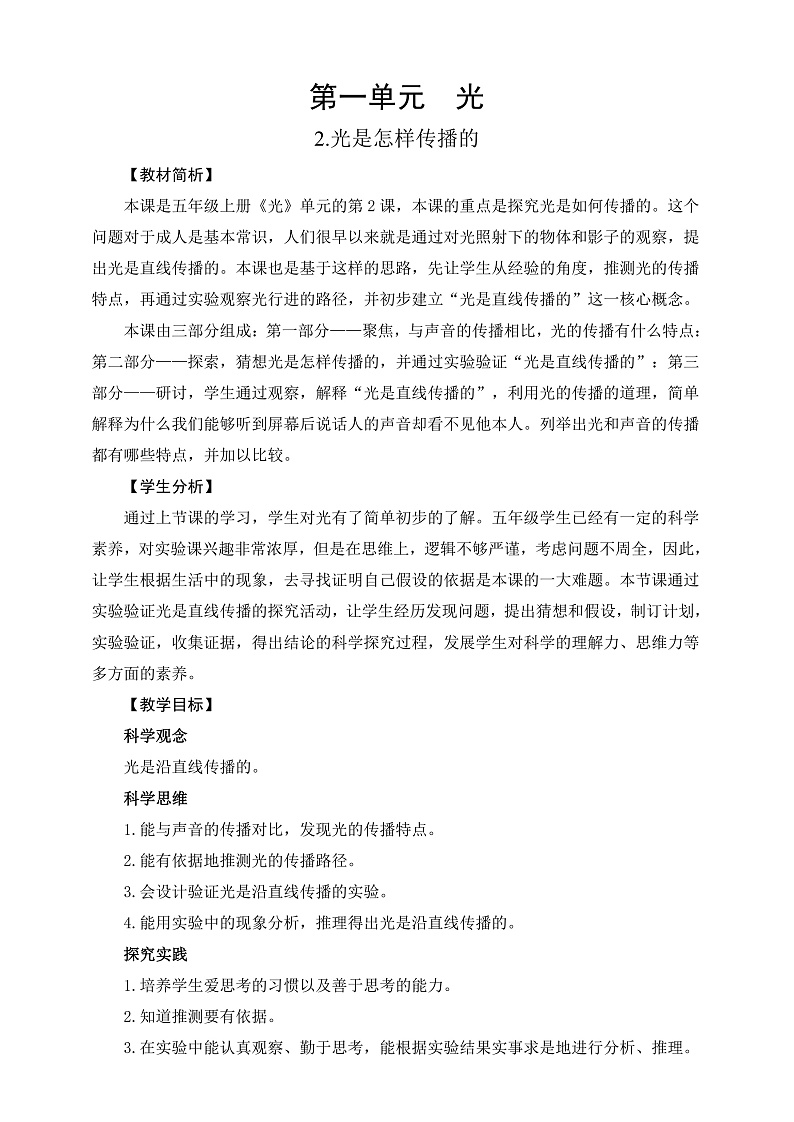 第一单元　光

2.光是怎样传播的

【教材简析】

本课是五年级上册《光》单元的第 2 课，本课的重点是探究光是如何传播的。这个问题对于成人是基本常识，人们很早以来就是通过对光照射下的物体和影子的观察，提出光是直线传播的。本课也是基于这样的思路，先让学生从经验的角度，推测光的传播特点，再通过实验观察光行进的路径，并初步建立“光是直线传播的”这一核心概念。

本课由三部分组成：第一部分——聚焦，与声音的传播相比，光的传播有什么特点；第二部分——探索，猜想光是怎样传播的，并通过实验验证“光是直线传播的”；第三部分——研讨，学生通过观察，解释“光是直线传播的”，利用光的传播的道理，简单解释为什么我们能够听到屏幕后说话人的声音却看不见他本人。列举出光和声音的传播都有哪些特点，并加以比较。

【学生分析】

通过上节课的学习，学生对光有了简单初步的了解。五年级学生已经有一定的科学素养，对实验课兴趣非常浓厚，但是在思维上，逻辑不够严谨，考虑问题不周全，因此，让学生根据生活中的现象，去寻找证明自己假设的依据是本课的一大难题。本节课通过实验验证光是直线传播的探究活动，让学生经历发现问题，提出猜想和假设，制订计划，实验验证，收集证据，得出结论的科学探究过程，发展学生对科学的理解力、思维力等多方面的素养。

【教学目标】

科学观念

光是沿直线传播的。

科学思维

1.能与声音的传播对比，发现光的传播特点。

2.能有依据地推测光的传播路径。

3.会设计验证光是沿直线传播的实验。

4.能用实验中的现象分析，推理得出光是沿直线传播的。

探究实践

1.培养学生爱思考的习惯以及善于思考的能力。

2.知道推测要有依据。

3.在实验中能认真观察、勤于思考，能根据实验结果实事求是地进行分析、推理。